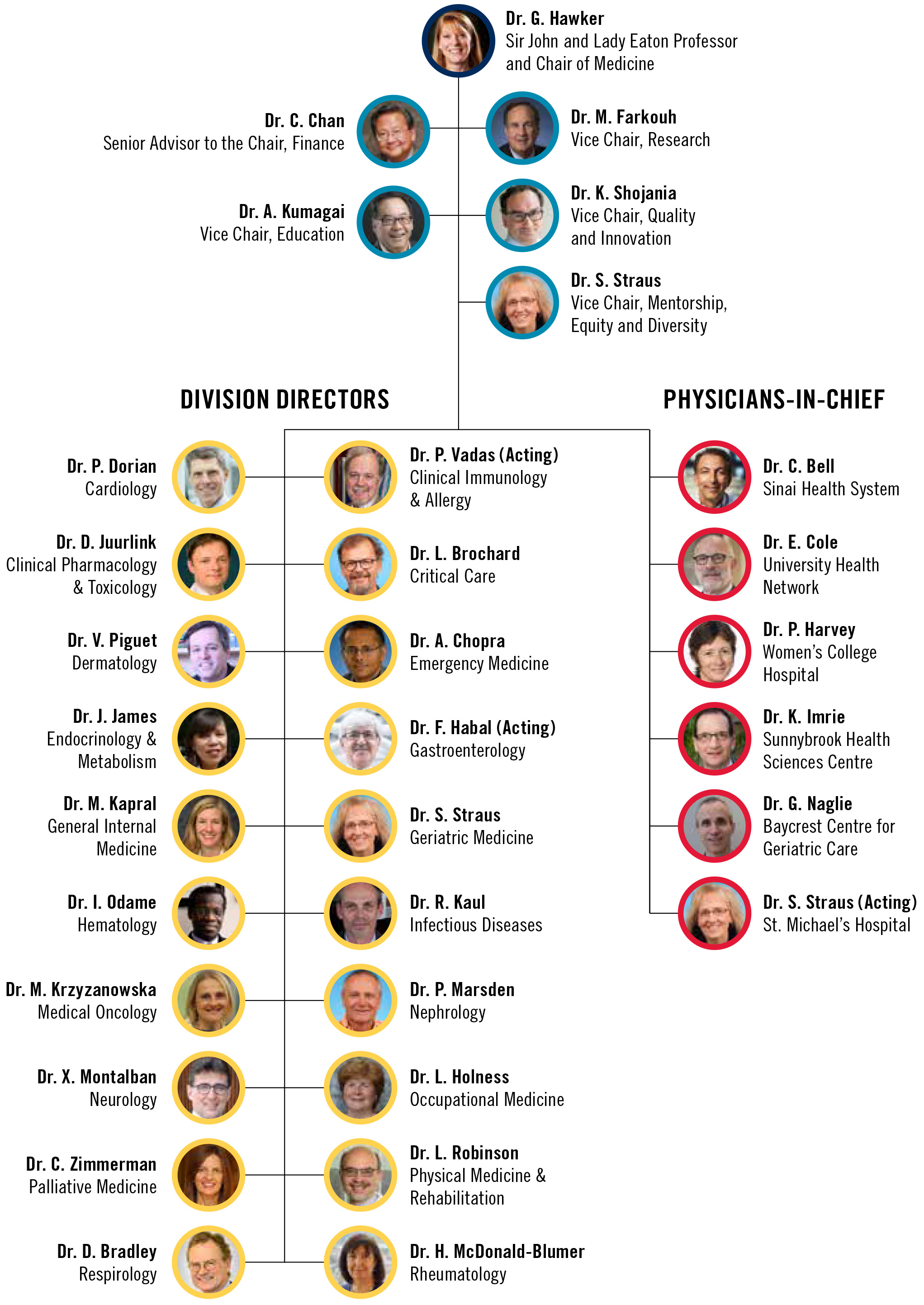 Dr. G. Hawker
Sir John and Lady Eaton Professor and Chair of Medicine

Dr. C. Chan
Senior Advisor to the Chair, Finance

Dr. M. Farkouh
Vice Chair, Research

Dr. A. Kumagai
Vice Chair, Education

Dr. K. Shojania
Vice Chair, Quality and Innovation

Dr. S. Straus
Vice Chair, Mentorship, Equity and Diversity

DIVISION DIRECTORS

Dr. P. Dorian
Cardiology

Dr. D. Juurlink
Clinical Pharmacology & Toxicology

Dr. V. Piguet
Dermatology

Dr. J. James
Endocrinology & Metabolism

Dr. M. Kapral
General Internal Medicine

Dr. I. Odame
Hematology

Dr. M. Krzyzanowska
Medical Oncology

Dr. X. Montalban
Neurology

Dr. C. Zimmerman
Palliative Medicine

Dr. D. Bradley
Respirology

Dr. P. Vadas (Acting)
Clinical Immunology & Allergy

Dr. L. Brochard
Critical Care

Dr. A. Chopra
Emergency Medicine

Dr. F. Habal (Acting)
Gastroenterology

Dr. S. Straus
Geriatric Medicine

Dr. R. Kaul
Infectious Diseases

Dr. P. Marsden
Nephrology

Dr. L. Holness
Occupational Medicine

Dr. L. Robinson
Physical Medicine & Rehabilitation

Dr. H. McDonald-Blumer
Rheumatology

PHYSICIANS-IN-CHIEF

Dr. C. Bell
Sinai Health System

Dr. E. Cole
University Health Network

Dr. P. Harvey
Women's College Hospital

Dr. K. Imrie
Sunnybrook Health Sciences Centre

Dr. G. Naglie
Baycrest Centre for Geriatric Care

Dr. S. Straus (Acting)
St. Michael's Hospital